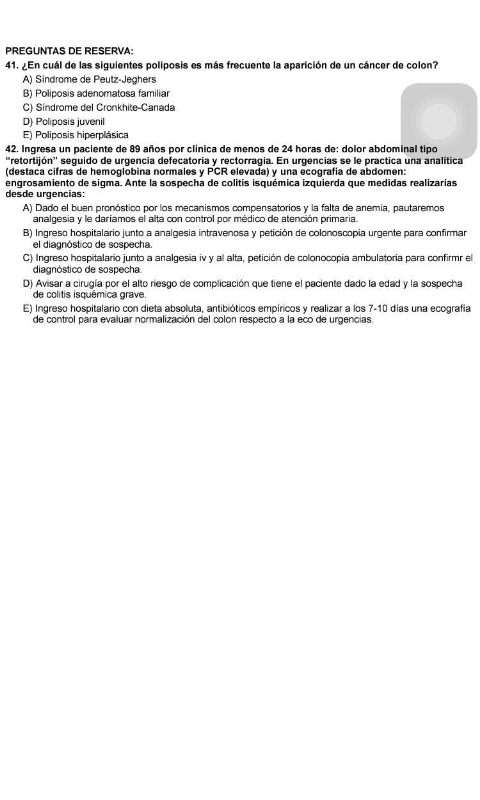 PREGUNTAS DE RESERVA:

41. ¿En cuál de las siguientes poliposis es más frecuente la aparición de un cáncer de colon?

A) Síndrome de Peutz-Jeghers
B) Poliposis adenomatosa familiar
C) Síndrome del Cronkhite-Canada
D) Poliposis juvenil
E) Poliposis hiperplásica

42. Ingresa un paciente de 89 años por clínica de menos de 24 horas de: dolor abdominal tipo "retortijón" seguido de urgencia defecatoria y rectorragia. En urgencias se le practica una analítica (destaca cifras de hemoglobina normales y PCR elevada) y una ecografía de abdomen: engrosamiento de sigma. Ante la sospecha de colitis isquémica izquierda que medidas realizarías desde urgencias:

A) Dado el buen pronóstico por los mecanismos compensatorios y la falta de anemia, pautaremos analgesia y le daríamos el alta con control por médico de atención primaria.
B) Ingreso hospitalario junto a analgesia intravenosa y petición de colonoscopia urgente para confirmar el diagnóstico de sospecha.
C) Ingreso hospitalario junto a analgesia iv y al alta, petición de colonocopia ambulatoria para confirmr el diagnóstico de sospecha.
D) Avisar a cirugía por el alto riesgo de complicación que tiene el paciente dado la edad y la sospecha de colitis isquémica grave.
E) Ingreso hospitalario con dieta absoluta, antibióticos empíricos y realizar a los 7-10 días una ecografía de control para evaluar normalización del colon respecto a la eco de urgencias.